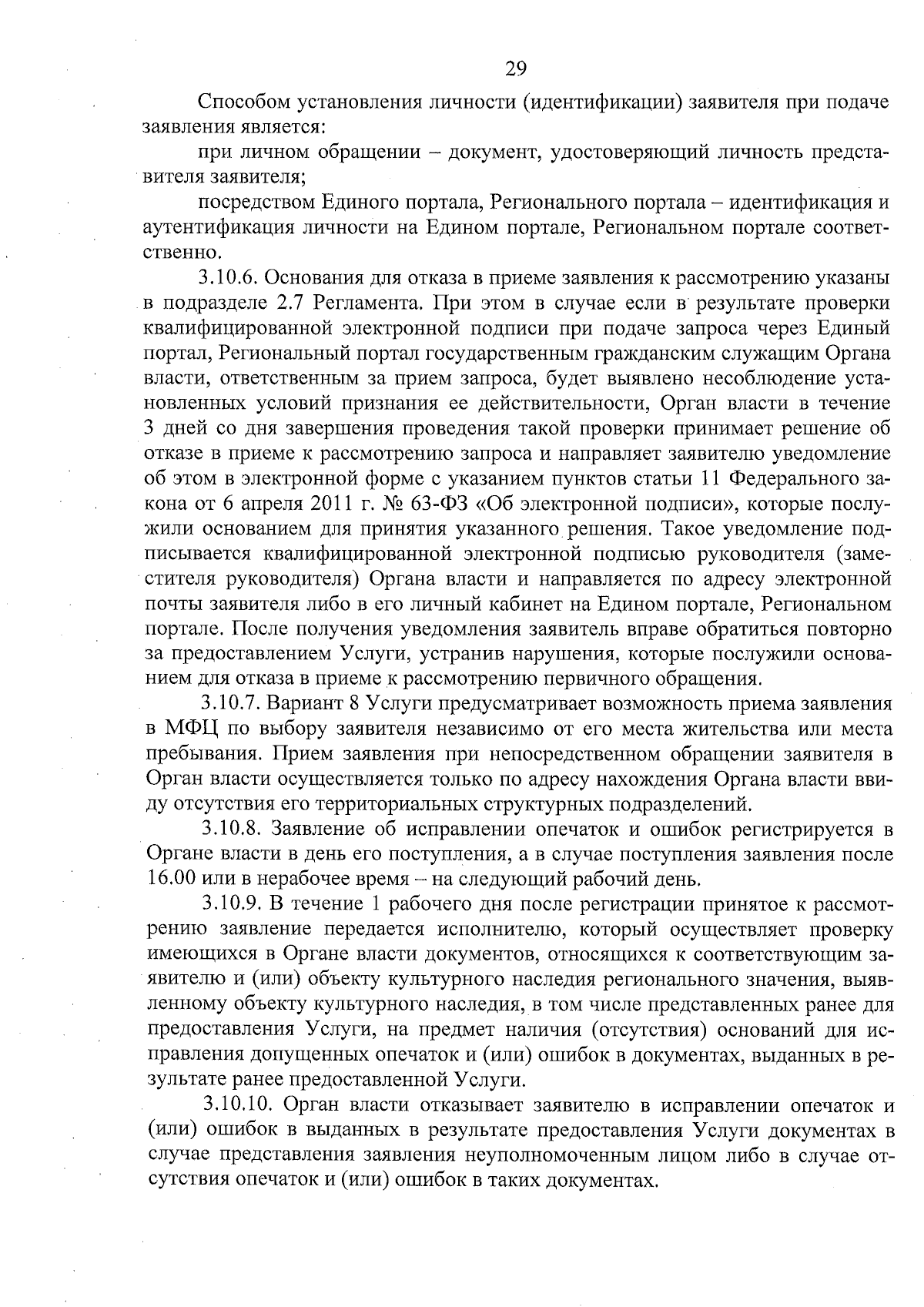 29

Способом установления личности (идентификации) заявителя при подаче заявления является:

при личном обращении – документ, удостоверяющий личность представителя заявителя;

посредством Единого портала, Регионального портала – идентификация и аутентификация личности на Едином портале, Региональном портале соответственно.

3.10.6. Основания для отказа в приеме заявления к рассмотрению указаны в подразделе 2.7 Регламента. При этом в случае если в результате проверки квалифицированной электронной подписи при подаче запроса через Единый портал, Региональный портал государственным гражданским служащим Органа власти, ответственным за прием запроса, будет выявлено несоблюдение установленных условий признания ее действительности, Орган власти в течение 3 дней со дня завершения проведения такой проверки принимает решение об отказе в приеме к рассмотрению запроса и направляет заявителю уведомление об этом в электронной форме с указанием пунктов статьи 11 Федерального закона от 6 апреля 2011 г. № 63-ФЗ «Об электронной подписи», которые послужили основанием для принятия указанного решения. Такое уведомление подписывается квалифицированной электронной подписью руководителя (заместителя руководителя) Органа власти и направляется по адресу электронной почты заявителя либо в его личный кабинет на Едином портале, Региональном портале. После получения уведомления заявитель вправе обратиться повторно за предоставлением Услуги, устранив нарушения, которые послужили основанием для отказа в приеме к рассмотрению первичного обращения.

3.10.7. Вариант 8 Услуги предусматривает возможность приема заявления в МФЦ по выбору заявителя независимо от его места жительства или места пребывания. Прием заявления при непосредственном обращении заявителя в Орган власти осуществляется только по адресу нахождения Органа власти ввиду отсутствия его территориальных структурных подразделений.

3.10.8. Заявление об исправлении опечаток и ошибок регистрируется в Органе власти в день его поступления, а в случае поступления заявления после 16.00 или в нерабочее время – на следующий рабочий день.

3.10.9. В течение 1 рабочего дня после регистрации принятое к рассмотрению заявление передается исполнителю, который осуществляет проверку имеющихся в Органе власти документов, относящихся к соответствующим заявителю и (или) объекту культурного наследия регионального значения, выявленному объекту культурного наследия, в том числе представленных ранее для предоставления Услуги, на предмет наличия (отсутствия) оснований для исправления допущенных опечаток и (или) ошибок в документах, выданных в результате ранее предоставленной Услуги.

3.10.10. Орган власти отказывает заявителю в исправлении опечаток и (или) ошибок в выданных в результате предоставления Услуги документах в случае представления заявления неуполномоченным лицом либо в случае отсутствия опечаток и (или) ошибок в таких документах.